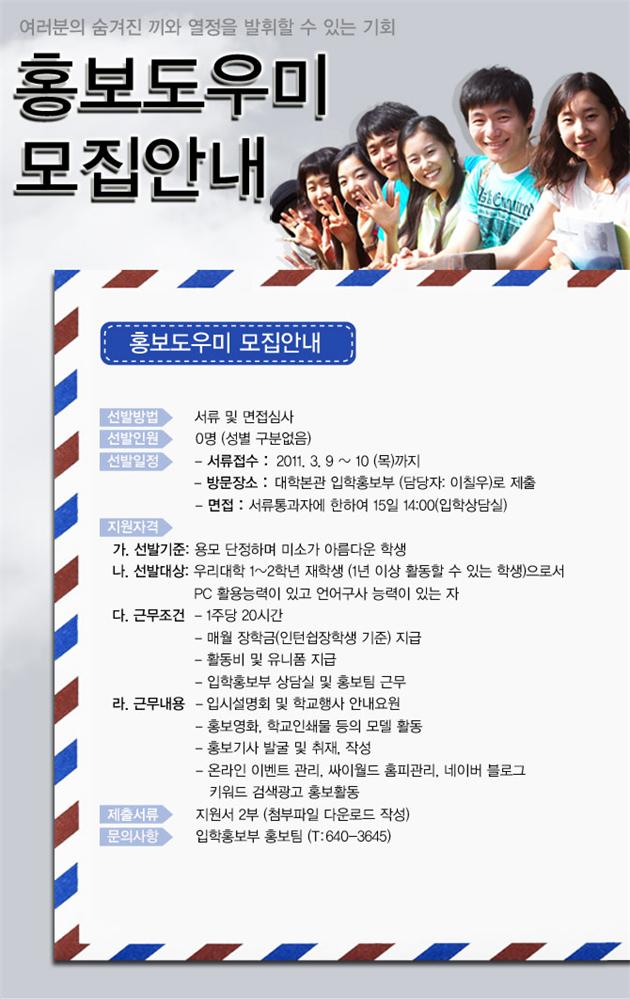 여러분의 숨겨진 끼와 열정을 발휘할 수 있는 기회

홍보도우미 모집안내

홍보도우미 모집안내

선발방법 서류 및 면접심사
선발인원 0명 (성별 구분없음)
선발일정 - 서류접수 : 2011. 3. 9 ~ 10 (목)까지
- 방문장소 : 대학본관 입학홍보부 (담당자: 이칠우)로 제출
- 면접 : 서류통과자에 한하여 15일 14:00(입학상담실)

지원자격
가. 선발기준: 용모 단정하며 미소가 아름다운 학생
나. 선발대상: 우리대학 1~2학년 재학생 (1년 이상 활동할 수 있는 학생)으로서 PC 활용능력이 있고 언어구사 능력이 있는 자
다. 근무조건 - 1주당 20시간
- 매월 장학금(인턴쉽장학생 기준) 지급
- 활동비 및 유니폼 지급
- 입학홍보부 상담실 및 홍보팀 근무
라. 근무내용 - 입시설명회 및 학교행사 안내요원
- 홍보영화, 학교인쇄물 등의 모델 활동
- 홍보기사 발굴 및 취재, 작성
- 온라인 이벤트 관리, 싸이월드 홈피관리, 네이버 블로그 키워드 검색광고 홍보활동

제출서류 지원서 2부 (첨부파일 다운로드 작성)
문의사항 입학홍보부 홍보팀 (T:640-3645)